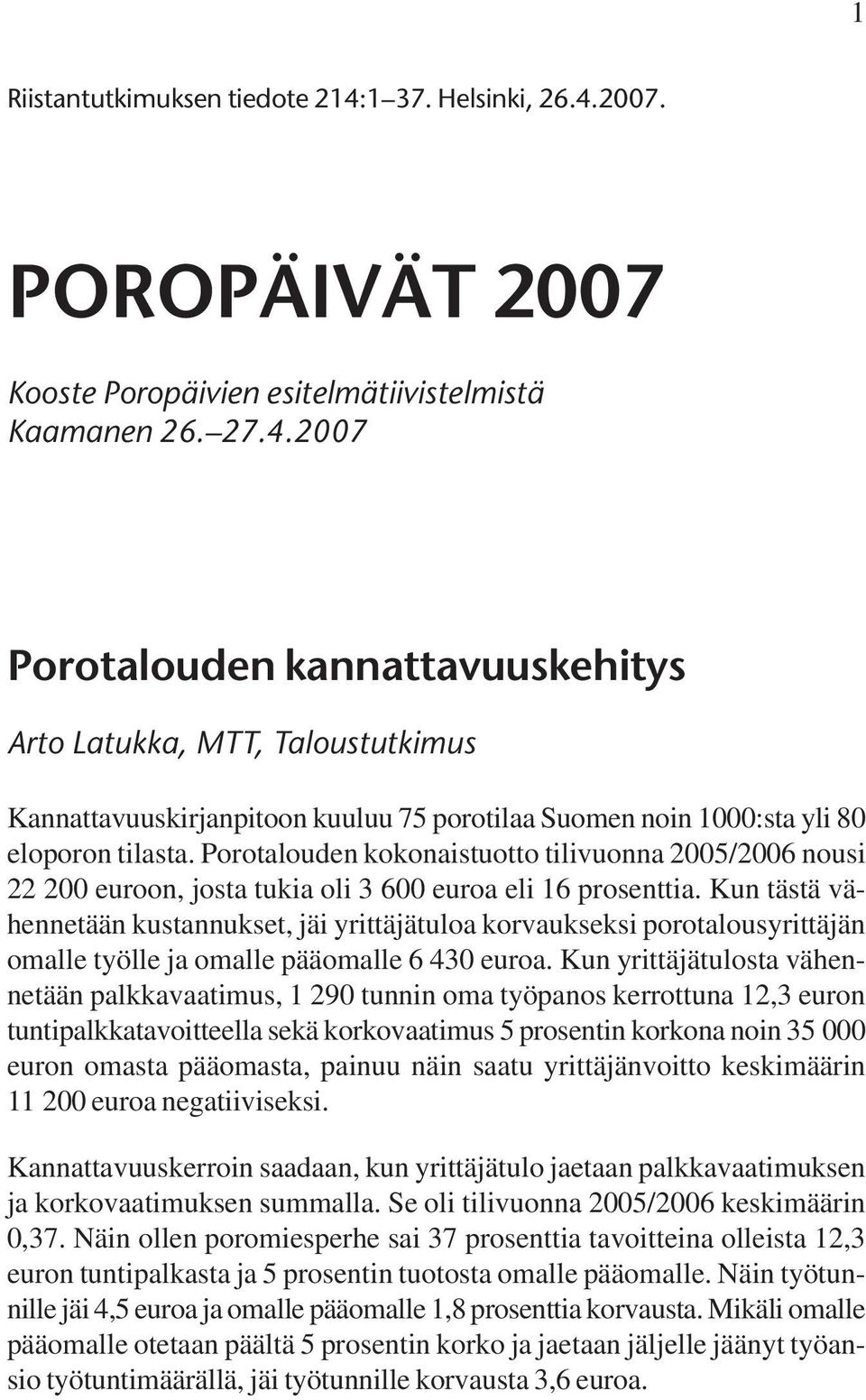 1

Riistantutkimuksen tiedote 214:1–37. Helsinki, 26.4.2007.

POROPÄIVÄT 2007

Kooste Poropäivien esitelmätiivistelmistä
Kaamanen 26.–27.4.2007

Porotalouden kannattavuuskehitys

Arto Latukka, MTT, Taloustutkimus

Kannattavuuskirjanpitoon kuuluu 75 porotilaa Suomen noin 1000:sta yli 80 eloporon tilasta. Porotalouden kokonaistuotto tilivuonna 2005/2006 nousi 22 200 euroon, josta tukia oli 3 600 euroa eli 16 prosenttia. Kun tästä vähennetään kustannukset, jäi yrittäjätuloa korvaukseksi porotalousyrittäjän omalle työlle ja omalle pääomalle 6 430 euroa. Kun yrittäjätulosta vähennetään palkkavaatimus, 1 290 tunnin oma työpanos kerrottuna 12,3 euron tuntipalkkatavoitteella sekä korkovaatimus 5 prosentin korkona noin 35 000 euron omasta pääomasta, painuu näin saatu yrittäjänvoitto keskimäärin 11 200 euroa negatiiviseksi.

Kannattavuuskerroin saadaan, kun yrittäjätulo jaetaan palkkavaatimuksen ja korkovaatimuksen summalla. Se oli tilivuonna 2005/2006 keskimäärin 0,37. Näin ollen poromiesperhe sai 37 prosenttia tavoitteina olleista 12,3 euron tuntipalkasta ja 5 prosentin tuotosta omalle pääomalle. Näin työtunnille jäi 4,5 euroa ja omalle pääomalle 1,8 prosenttia korvausta. Mikäli omalle pääomalle otetaan päältä 5 prosentin korko ja jaetaan jäljelle jäänyt työansio työtuntimäärällä, jäi työtunnille korvausta 3,6 euroa.